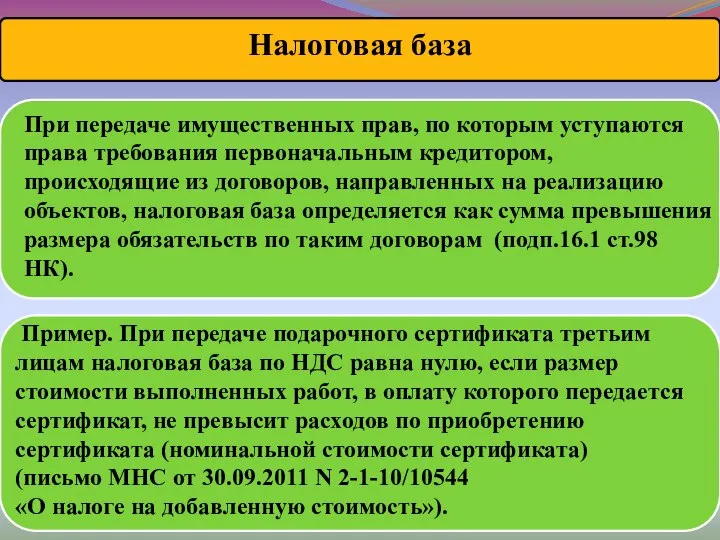 Налоговая база

При передаче имущественных прав, по которым уступаются права требования первоначальным кредитором, происходящие из договоров, направленных на реализацию объектов, налоговая база определяется как сумма превышения размера обязательств по таким договорам (подп.16.1 ст.98 НК).

Пример. При передаче подарочного сертификата третьим лицам налоговая база по НДС равна нулю, если размер стоимости выполненных работ, в оплату которого передается сертификат, не превысит расходов по приобретению сертификата (номинальной стоимости сертификата) (письмо МНС от 30.09.2011 N 2-1-10/10544 «О налоге на добавленную стоимость»).